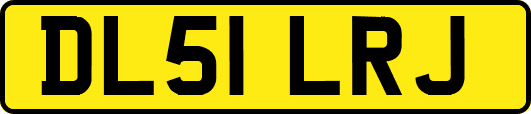 DL51 LRJ